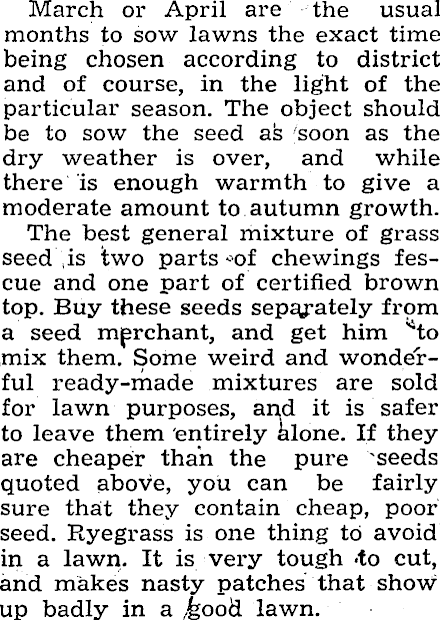 March or April are the usual months to sow lawns the exact time being chosen according to district and of course, in the light of the particular season. The object should be to sow the seed as soon as the dry weather is over, and while there is enough warmth to give a moderate amount to autumn growth.

The best general mixture of grass seed is two parts of chewings fescue and one part of certified brown top. Buy these seeds separately from a seed merchant, and get him to mix them. Some weird and wonderful ready-made mixtures are sold for lawn purposes, and it is safer to leave them entirely alone. If they are cheaper than the pure seeds quoted above, you can be fairly sure that they contain cheap, poor seed. Ryegrass is one thing to avoid in a lawn. It is very tough to cut, and makes nasty patches that show up badly in a good lawn.